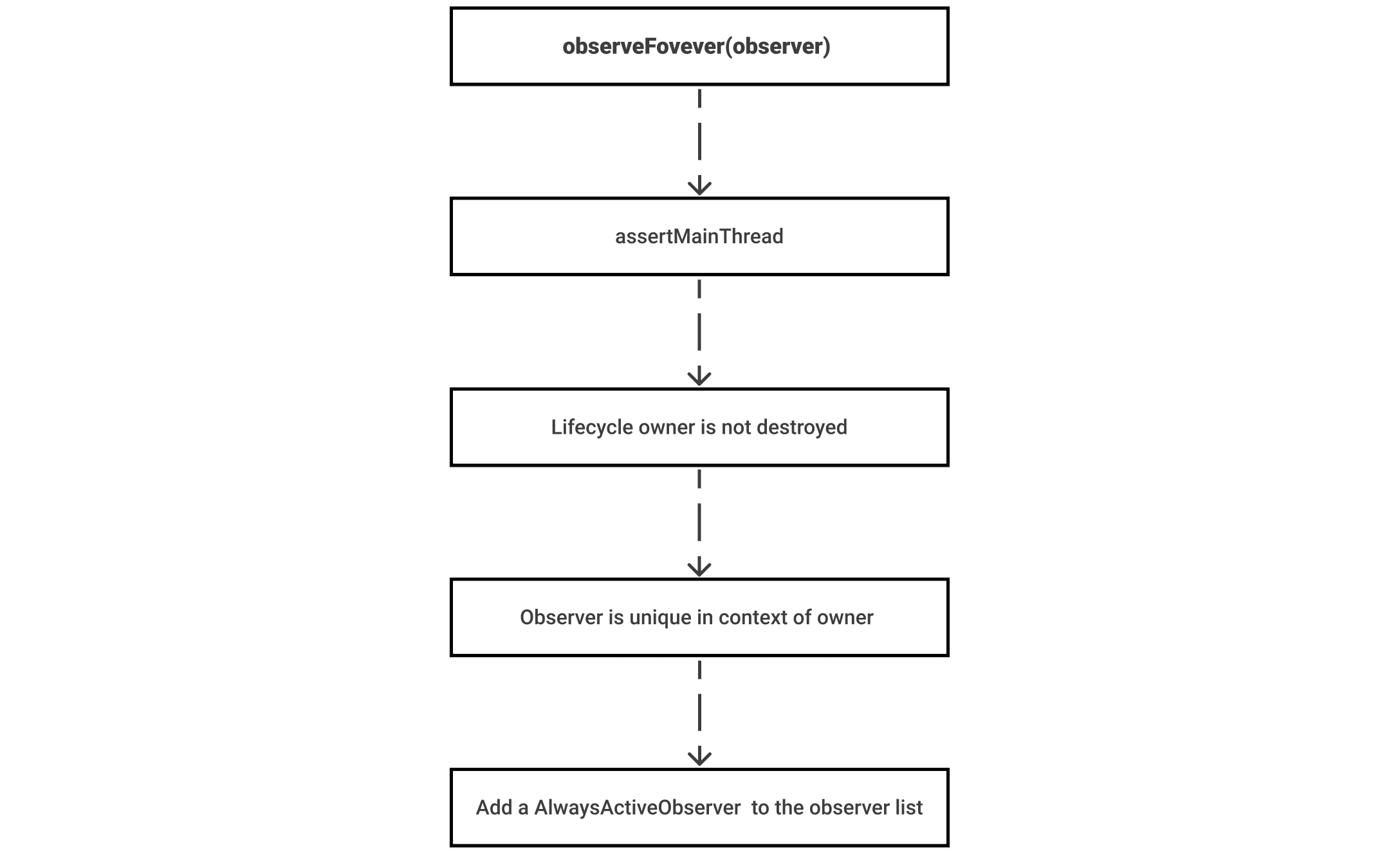 observeFovever(observer)

assertMainThread

Lifecycle owner is not destroyed

Observer is unique in context of owner

Add a AlwaysActiveObserver  to the observer list